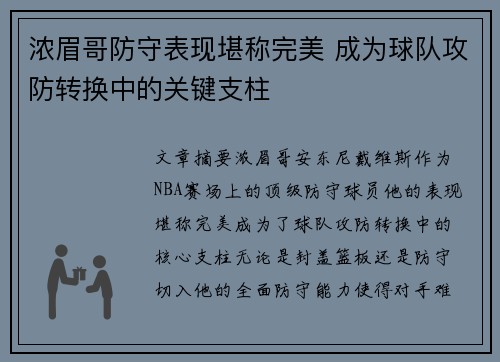 浓眉哥防守表现堪称完美 成为球队攻防转换中的关键支柱

文章摘要浓眉哥安东尼戴维斯作为NBA赛场上的顶级防守球员他的表现堪称完美成为了球队攻防转换中的核心支柱无论是封盖篮板还是防守切入他的全面防守能力使得对手难